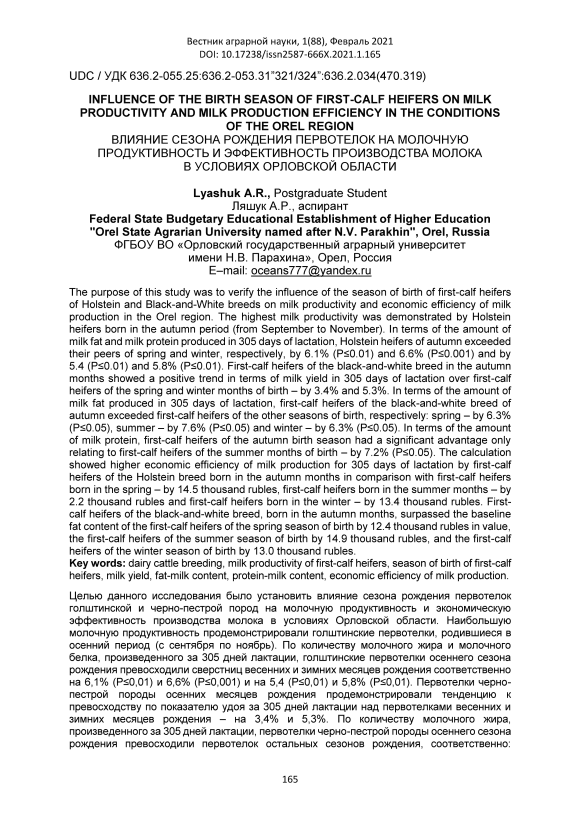 Вестник аграрной науки, 1(88), Февраль 2021
DOI: 10.17238/issn2587-666X.2021.1.165

UDC / УДК 636.2-055.25:636.2-053.31"321/324":636.2.034(470.319)

INFLUENCE OF THE BIRTH SEASON OF FIRST-CALF HEIFERS ON MILK PRODUCTIVITY AND MILK PRODUCTION EFFICIENCY IN THE CONDITIONS OF THE OREL REGION
ВЛИЯНИЕ СЕЗОНА РОЖДЕНИЯ ПЕРВОТЕЛОК НА МОЛОЧНУЮ ПРОДУКТИВНОСТЬ И ЭФФЕКТИВНОСТЬ ПРОИЗВОДСТВА МОЛОКА В УСЛОВИЯХ ОРЛОВСКОЙ ОБЛАСТИ

Lyashuk A.R., Postgraduate Student
Ляшук А.Р., аспирант
Federal State Budgetary Educational Establishment of Higher Education "Orel State Agrarian University named after N.V. Parakhin", Orel, Russia
ФГБОУ ВО «Орловский государственный аграрный университет имени Н.В. Парахина», Орел, Россия
E–mail: oceans777@yandex.ru

The purpose of this study was to verify the influence of the season of birth of first-calf heifers of Holstein and Black-and-White breeds on milk productivity and economic efficiency of milk production in the Orel region. The highest milk productivity was demonstrated by Holstein heifers born in the autumn period (from September to November). In terms of the amount of milk fat and milk protein produced in 305 days of lactation, Holstein heifers of autumn exceeded their peers of spring and winter, respectively, by 6.1% (P≤0.01) and 6.6% (P≤0.001) and by 5.4 (P≤0.01) and 5.8% (P≤0.01). First-calf heifers of the black-and-white breed in the autumn months showed a positive trend in terms of milk yield in 305 days of lactation over first-calf heifers of the spring and winter months of birth – by 3.4% and 5.3%. In terms of the amount of milk fat produced in 305 days of lactation, first-calf heifers of the black-and-white breed of autumn exceeded first-calf heifers of the other seasons of birth, respectively: spring – by 6.3% (P≤0.05), summer – by 7.6% (P≤0.05) and winter – by 6.3% (P≤0.05). In terms of the amount of milk protein, first-calf heifers of the autumn birth season had a significant advantage only relating to first-calf heifers of the summer months of birth – by 7.2% (P≤0.05). The calculation showed higher economic efficiency of milk production for 305 days of lactation by first-calf heifers of the Holstein breed born in the autumn months in comparison with first-calf heifers born in the spring – by 14.5 thousand rubles, first-calf heifers born in the summer months – by 2.2 thousand rubles and first-calf heifers born in the winter – by 13.4 thousand rubles. First-calf heifers of the black-and-white breed, born in the autumn months, surpassed the baseline fat content of the first-calf heifers of the spring season of birth by 12.4 thousand rubles in value, the first-calf heifers of the summer season of birth by 14.9 thousand rubles, and the first-calf heifers of the winter season of birth by 13.0 thousand rubles.
Key words: dairy cattle breeding, milk productivity of first-calf heifers, season of birth of first-calf heifers, milk yield, fat-milk content, protein-milk content, economic efficiency of milk production.

Целью данного исследования было установить влияние сезона рождения первотелок голштинской и черно-пестрой пород на молочную продуктивность и экономическую эффективность производства молока в условиях Орловской области. Наибольшую молочную продуктивность продемонстрировали голштинские первотелки, родившиеся в осенний период (с сентября по ноябрь). По количеству молочного жира и молочного белка, произведенного за 305 дней лактации, голштинские первотелки осеннего сезона рождения превосходили сверстниц весенних и зимних месяцев рождения соответственно на 6,1% (P≤0,01) и 6,6% (P≤0,001) и на 5,4 (P≤0,01) и 5,8% (P≤0,01). Первотелки черно-пестрой породы осенних месяцев рождения продемонстрировали тенденцию к превосходству по показателю удоя за 305 дней лактации над первотелками весенних и зимних месяцев рождения – на 3,4% и 5,3%. По количеству молочного жира, произведенного за 305 дней лактации, первотелки черно-пестрой породы осеннего сезона рождения превосходили первотелок остальных сезонов рождения, соответственно:

165